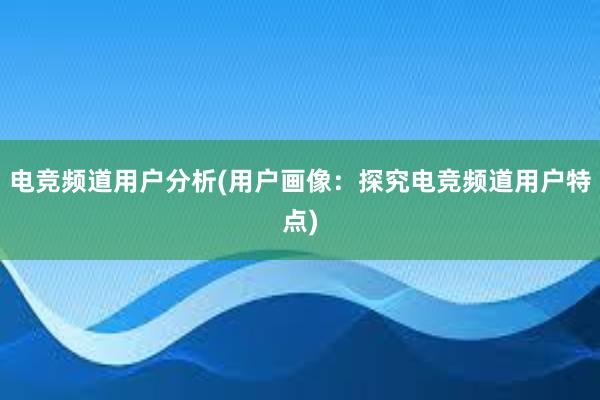 电竞频道用户分析(用户画像：探究电竞频道用户特点)